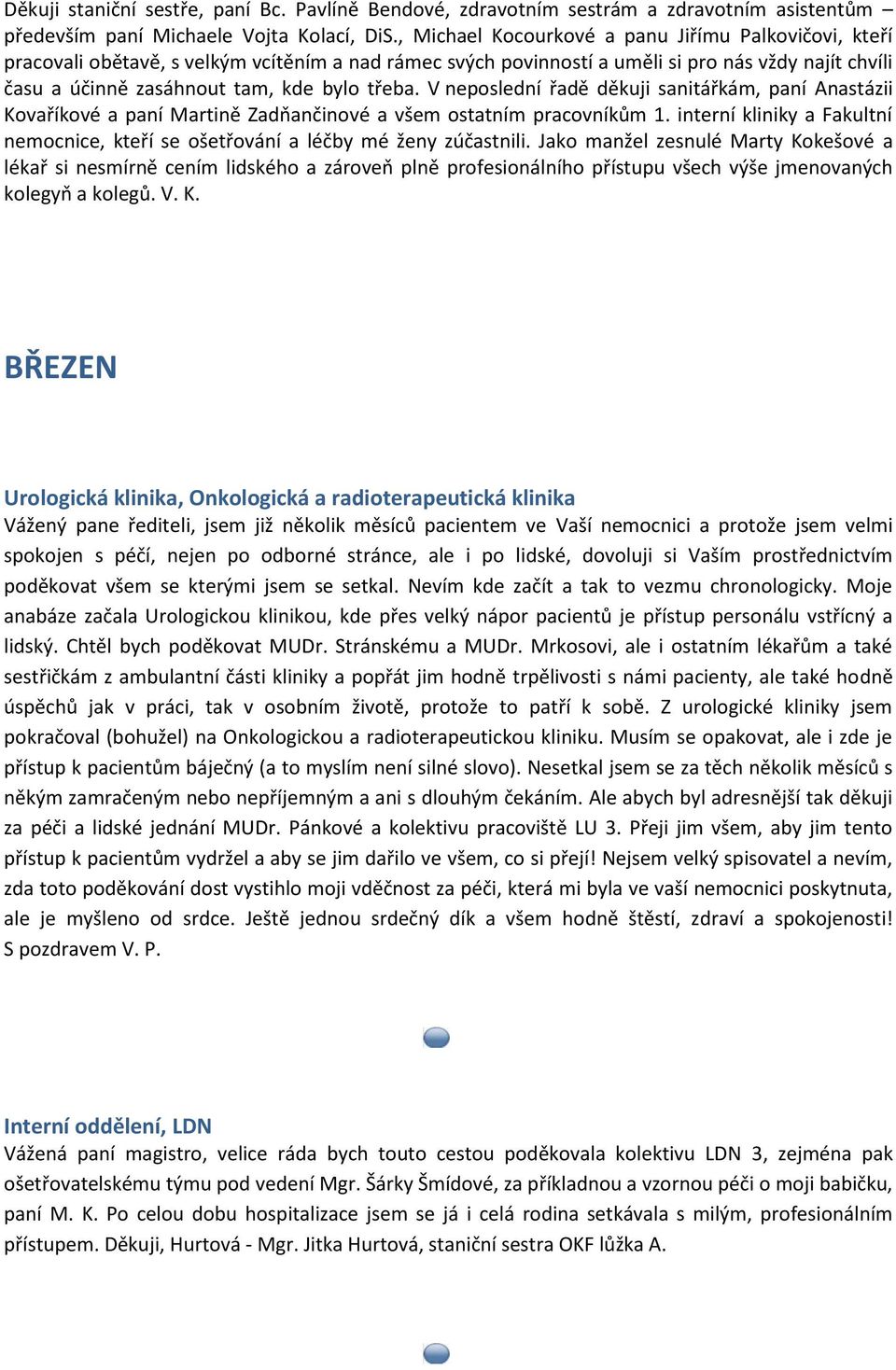 Děkuji staniční sestře, paní Bc. Pavlíně Bendové, zdravotním sestrám a zdravotním asistentům – především paní Michaele Vojta Kolací, DiS., Michael Kocourkové a panu Jiřímu Palkovičovi, kteří pracovali obětavě, s velkým vcítěním a nad rámec svých povinností a uměli si pro nás vždy najít chvíli času a účinně zasáhnout tam, kde bylo třeba. V neposlední řadě děkuji sanitářkám, paní Anastázii Kovaříkové a paní Martině Zadňančinové a všem ostatním pracovníkům 1. interní kliniky a Fakultní nemocnice, kteří se ošetřování a léčby mé ženy zúčastnili. Jako manžel zesnulé Marty Kokešové a lékař si nesmírně cením lidského a zároveň plně profesionálního přístupu všech výše jmenovaných kolegyň a kolegů. V. K.

BŘEZEN

Urologická klinika, Onkologická a radioterapeutická klinika
Vážený pane řediteli, jsem již několik měsíců pacientem ve Vaší nemocnici a protože jsem velmi spokojen s péčí, nejen po odborné stránce, ale i po lidské, dovoluji si Vaším prostřednictvím poděkovat všem se kterými jsem se setkal. Nevím kde začít a tak to vezmu chronologicky. Moje anabáze začala Urologickou klinikou, kde přes velký nápor pacientů je přístup personálu vstřícný a lidský. Chtěl bych poděkovat MUDr. Stránskému a MUDr. Mrkosovi, ale i ostatním lékařům a také sestřičkám z ambulantní části kliniky a popřát jim hodně trpělivosti s námi pacienty, ale také hodně úspěchů jak v práci, tak v osobním životě, protože to patří k sobě. Z urologické kliniky jsem pokračoval (bohužel) na Onkologickou a radioterapeutickou kliniku. Musím se opakovat, ale i zde je přístup k pacientům báječný (a to myslím není silné slovo). Nesetkal jsem se za těch několik měsíců s někým zamračeným nebo nepříjemným a ani s dlouhým čekáním. Ale abych byl adresnější tak děkuji za péči a lidské jednání MUDr. Pánkové a kolektivu pracoviště LU 3. Přeji jim všem, aby jim tento přístup k pacientům vydržel a aby se jim dařilo ve všem, co si přejí! Nejsem velký spisovatel a nevím, zda toto poděkování dost vystihlo moji vděčnost za péči, která mi byla ve vaší nemocnici poskytnuta, ale je myšleno od srdce. Ještě jednou srdečný dík a všem hodně štěstí, zdraví a spokojenosti! S pozdravem V. P.

Interní oddělení, LDN
Vážená paní magistro, velice ráda bych touto cestou poděkovala kolektivu LDN 3, zejména pak ošetřovatelskému týmu pod vedení Mgr. Šárky Šmídové, za příkladnou a vzornou péči o moji babičku, paní M. K. Po celou dobu hospitalizace jsem se já i celá rodina setkávala s milým, profesionálním přístupem. Děkuji, Hurtová - Mgr. Jitka Hurtová, staniční sestra OKF lůžka A.